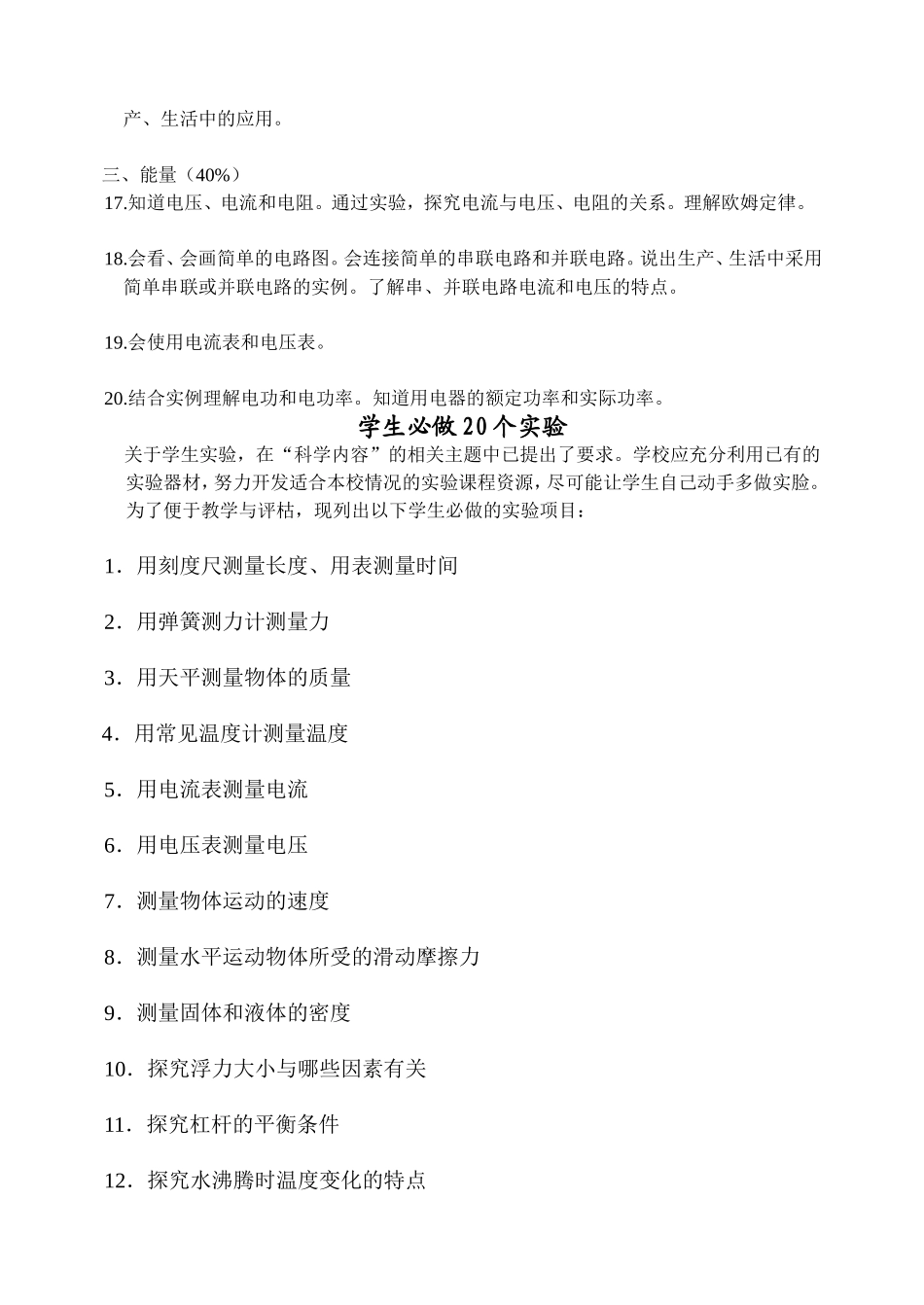 产、生活中的应用。

三、能量（40%）
17.知道电压、电流和电阻。通过实验，探究电流与电压、电阻的关系。理解欧姆定律。

18.会看、会画简单的电路图。会连接简单的串联电路和并联电路。说出生产、生活中采用简单串联或并联电路的实例。了解串、并联电路电流和电压的特点。

19.会使用电流表和电压表。

20.结合实例理解电功和电功率。知道用电器的额定功率和实际功率。

学生必做20个实验

关于学生实验，在“科学内容”的相关主题中已提出了要求。学校应充分利用已有的实验器材，努力开发适合本校情况的实验课程资源，尽可能让学生自己动手多做实验。为了便于教学与评枯，现列出以下学生必做的实验项目：

1．用刻度尺测量长度、用表测量时间

2．用弹簧测力计测量力

3．用天平测量物体的质量

4．用常见温度计测量温度

5．用电流表测量电流

6．用电压表测量电压

7．测量物体运动的速度

8．测量水平运动物体所受的滑动摩擦力

9．测量固体和液体的密度

10．探究浮力大小与哪些因素有关

11．探究杠杆的平衡条件

12．探究水沸腾时温度变化的特点